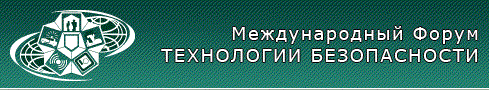 Международный Форум
ТЕХНОЛОГИИ БЕЗОПАСНОСТИ